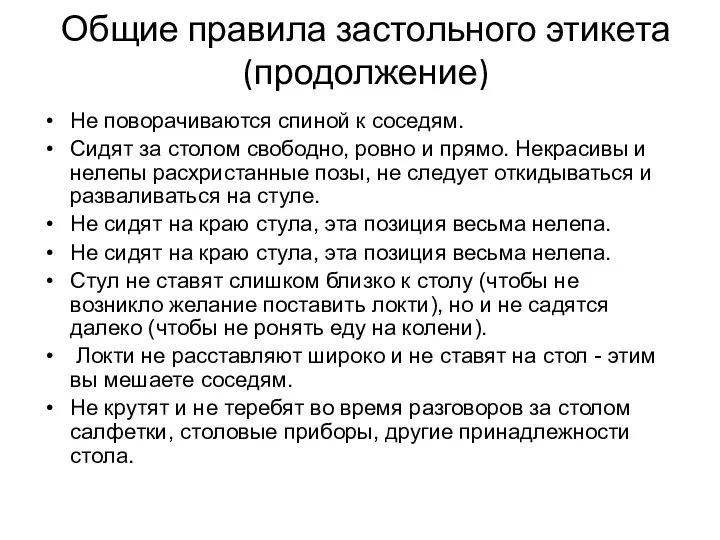 Общие правила застольного этикета (продолжение)

• Не поворачиваются спиной к соседям.
• Сидят за столом свободно, ровно и прямо. Некрасивы и нелепы расхристанные позы, не следует откидываться и разваливаться на стуле.
• Не сидят на краю стула, эта позиция весьма нелепа.
• Не сидят на краю стула, эта позиция весьма нелепа.
• Стул не ставят слишком близко к столу (чтобы не возникло желание поставить локти), но и не садятся далеко (чтобы не ронять еду на колени).
• Локти не расставляют широко и не ставят на стол - этим вы мешаете соседям.
• Не крутят и не теребят во время разговоров за столом салфетки, столовые приборы, другие принадлежности стола.